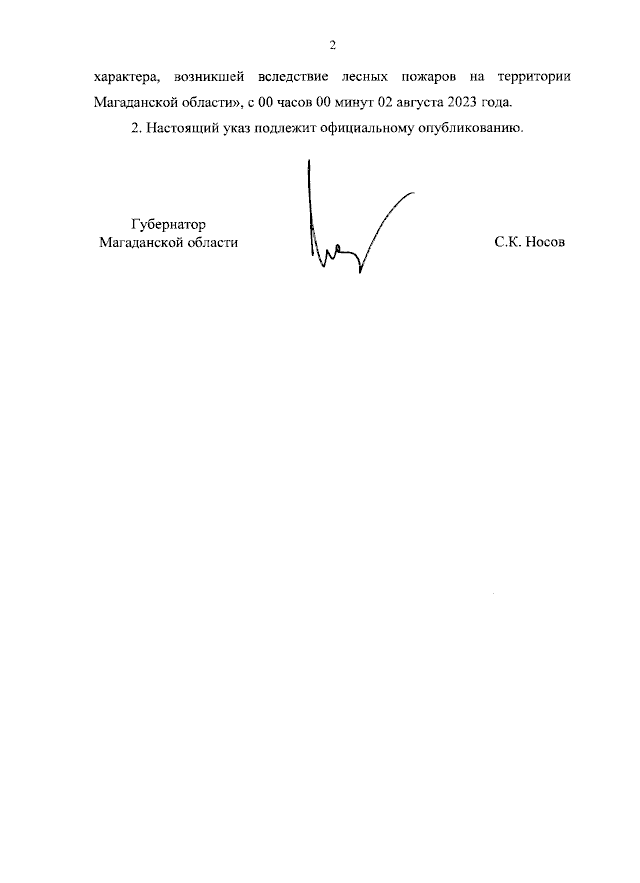 2

характера, возникшей вследствие лесных пожаров на территории Магаданской области», с 00 часов 00 минут 02 августа 2023 года.

2. Настоящий указ подлежит официальному опубликованию.

Губернатор
Магаданской области

С.К. Носов